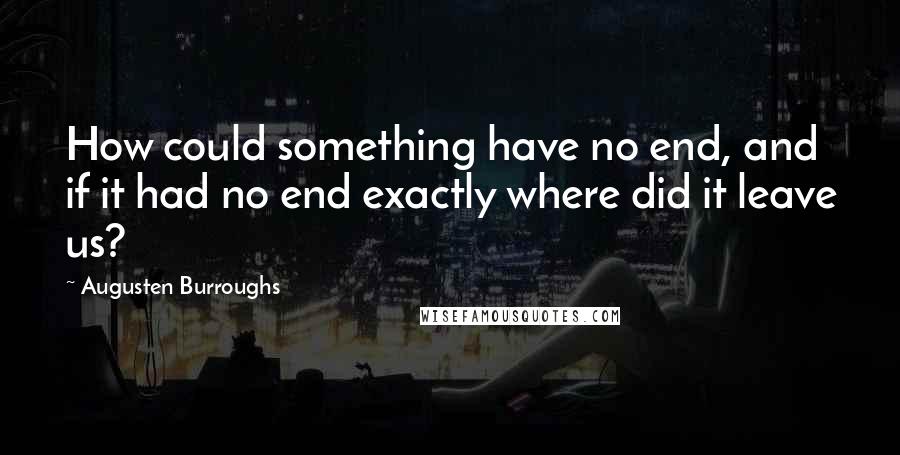 How could something have no end, and if it had no end exactly where did it leave us?

~ Augusten Burroughs

WISEFAMOUSQUOTES.COM